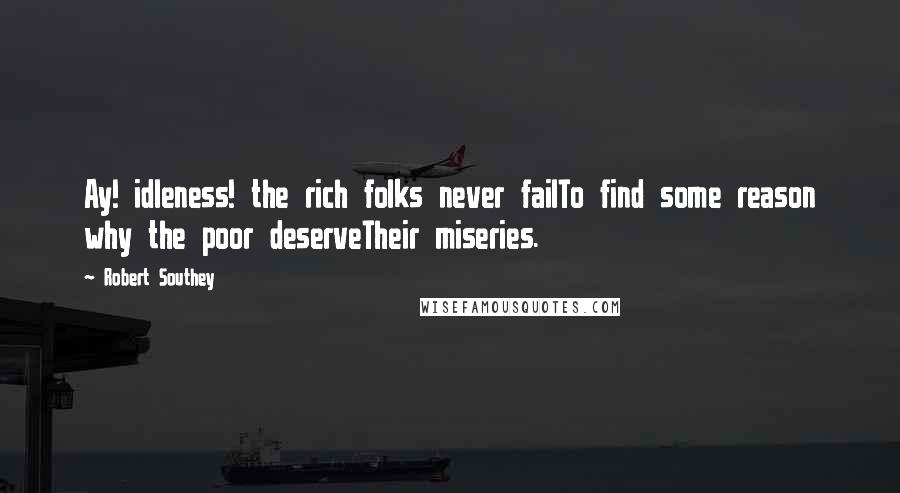 Ay! idleness! the rich folks never failTo find some reason why the poor deserveTheir miseries.

~ Robert Southey

WISEFAMOUSQUOTES.COM